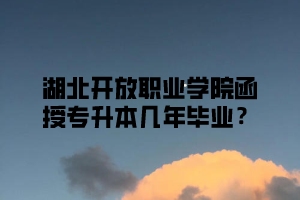 湖北开放职业学院函授专升本几年毕业？